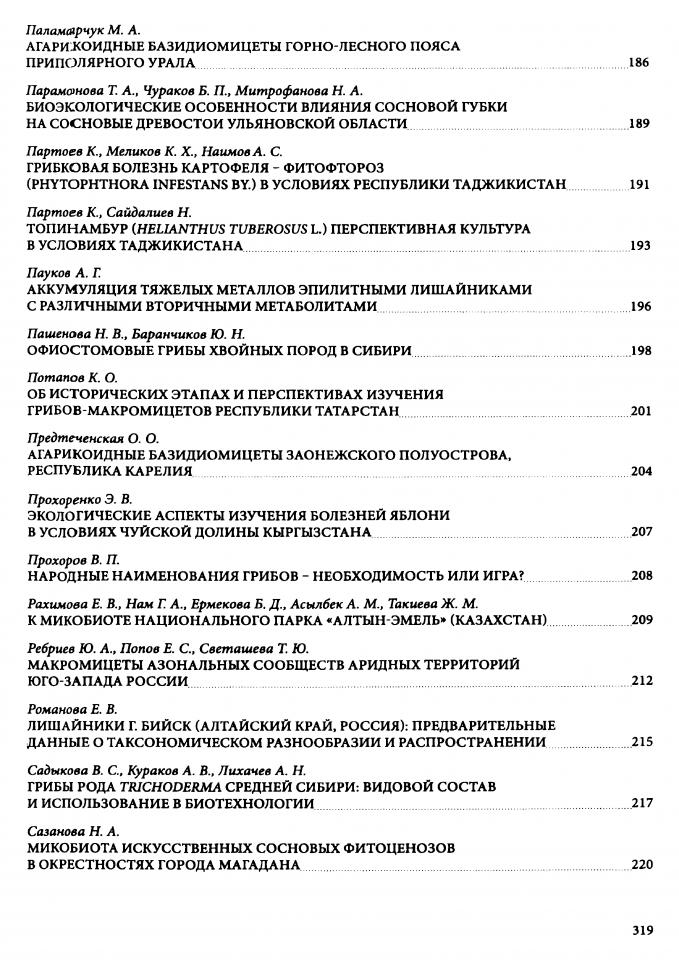 Паламарчук М. А.
АГАРИКОИДНЫЕ БАЗИДИОМИЦЕТЫ ГОРНО-ЛЕСНОГО ПОЯСА ПРИПОЛЯРНОГО УРАЛА 186

Парамонова Т. А., Чураков Б. П., Митрофанова Н. А.
БИОЭКОЛОГИЧЕСКИЕ ОСОБЕННОСТИ ВЛИЯНИЯ СОСНОВОЙ ГУБКИ НА СОСНОВЫЕ ДРЕВОСТОИ УЛЬЯНОВСКОЙ ОБЛАСТИ 189

Партоев К., Меликов К. Х., Наимов А. С.
ГРИБКОВАЯ БОЛЕЗНЬ КАРТОФЕЛЯ – ФИТОФТОРОЗ (PHYTOPHTHORA INFESTANS BY.) В УСЛОВИЯХ РЕСПУБЛИКИ ТАДЖИКИСТАН 191

Партоев К., Сайдалиев Н.
ТОПИНАМБУР (HELIANTHUS TUBEROSUS L.) ПЕРСПЕКТИВНАЯ КУЛЬТУРА В УСЛОВИЯХ ТАДЖИКИСТАНА 193

Пауков А. Г.
АККУМУЛЯЦИЯ ТЯЖЕЛЫХ МЕТАЛЛОВ ЭПИЛИТНЫМИ ЛИШАЙНИКАМИ С РАЗЛИЧНЫМИ ВТОРИЧНЫМИ МЕТАБОЛИТАМИ 196

Пашенова Н. В., Баранчиков Ю. Н.
ОФИОСТОМОВЫЕ ГРИБЫ ХВОЙНЫХ ПОРОД В СИБИРИ 198

Потапов К. О.
ОБ ИСТОРИЧЕСКИХ ЭТАПАХ И ПЕРСПЕКТИВАХ ИЗУЧЕНИЯ ГРИБОВ-МАКРОМИЦЕТОВ РЕСПУБЛИКИ ТАТАРСТАН 201

Предтеченская О. О.
АГАРИКОИДНЫЕ БАЗИДИОМИЦЕТЫ ЗАОНЕЖСКОГО ПОЛУОСТРОВА, РЕСПУБЛИКА КАРЕЛИЯ 204

Прохоренко Э. В.
ЭКОЛОГИЧЕСКИЕ АСПЕКТЫ ИЗУЧЕНИЯ БОЛЕЗНЕЙ ЯБЛОНИ В УСЛОВИЯХ ЧУЙСКОЙ ДОЛИНЫ КЫРГЫЗСТАНА 207

Прохоров В. П.
НАРОДНЫЕ НАИМЕНОВАНИЯ ГРИБОВ – НЕОБХОДИМОСТЬ ИЛИ ИГРА? 208

Рахимова Е. В., Нам Г. А., Ермекова Б. Д., Асылбек А. М., Такиева Ж. М.
К МИКОБИОТЕ НАЦИОНАЛЬНОГО ПАРКА «АЛТЫН-ЭМЕЛЬ» (КАЗАХСТАН) 209

Ребриев Ю. А., Попов Е. С., Светашева Т. Ю.
МАКРОМИЦЕТЫ АЗОНАЛЬНЫХ СООБЩЕСТВ АРИДНЫХ ТЕРРИТОРИЙ ЮГО-ЗАПАДА РОССИИ 212

Романова Е. В.
ЛИШАЙНИКИ Г. БИЙСК (АЛТАЙСКИЙ КРАЙ, РОССИЯ): ПРЕДВАРИТЕЛЬНЫЕ ДАННЫЕ О ТАКСОНОМИЧЕСКОМ РАЗНООБРАЗИИ И РАСПРОСТРАНЕНИИ 215

Садыкова В. С., Кураков А. В., Лихачев А. Н.
ГРИБЫ РОДА TRICHODERMA СРЕДНЕЙ СИБИРИ: ВИДОВОЙ СОСТАВ И ИСПОЛЬЗОВАНИЕ В БИОТЕХНОЛОГИИ 217

Сазанова Н. А.
МИКОБИОТА ИСКУССТВЕННЫХ СОСНОВЫХ ФИТОЦЕНОЗОВ В ОКРЕСТНОСТЯХ ГОРОДА МАГАДАНА 220

319